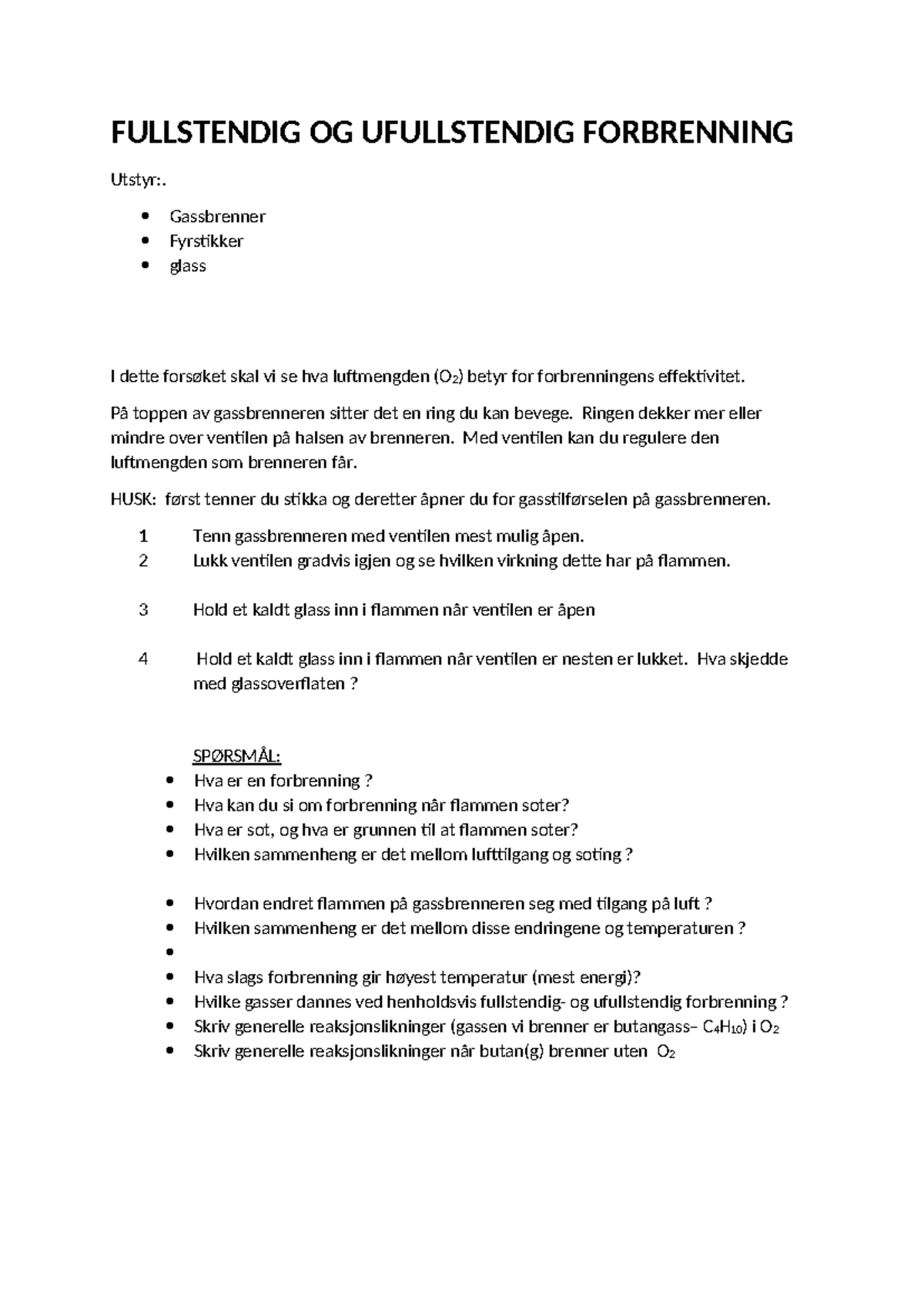 FULLSTENDIG OG UFULLSTENDIG FORBRENNING

Utstyr:.

• Gassbrenner
• Fyrstikker
• glass

I dette forsøket skal vi se hva luftmengden ($O_2$) betyr for forbrenningens effektivitet.

På toppen av gassbrenneren sitter det en ring du kan bevege. Ringen dekker mer eller mindre over ventilen på halsen av brenneren. Med ventilen kan du regulere den luftmengden som brenneren får.

HUSK: først tenner du stikka og deretter åpner du for gasstilførselen på gassbrenneren.

1 Tenn gassbrenneren med ventilen mest mulig åpen.
2 Lukk ventilen gradvis igjen og se hvilken virkning dette har på flammen.

3 Hold et kaldt glass inn i flammen når ventilen er åpen

4 Hold et kaldt glass inn i flammen når ventilen er nesten er lukket. Hva skjedde med glassoverflaten ?

SPØRSMÅL:
• Hva er en forbrenning ?
• Hva kan du si om forbrenning når flammen soter?
• Hva er sot, og hva er grunnen til at flammen soter?
• Hvilken sammenheng er det mellom lufttilgang og soting ?

• Hvordan endret flammen på gassbrenneren seg med tilgang på luft ?
• Hvilken sammenheng er det mellom disse endringene og temperaturen ?
• 
• Hva slags forbrenning gir høyest temperatur (mest energi)?
• Hvilke gasser dannes ved henholdsvis fullstendig- og ufullstendig forbrenning ?
• Skriv generelle reaksjonslikninger (gassen vi brenner er butangass– $C_4H_{10}$) i $O_2$
• Skriv generelle reaksjonslikninger når butan(g) brenner uten $O_2$